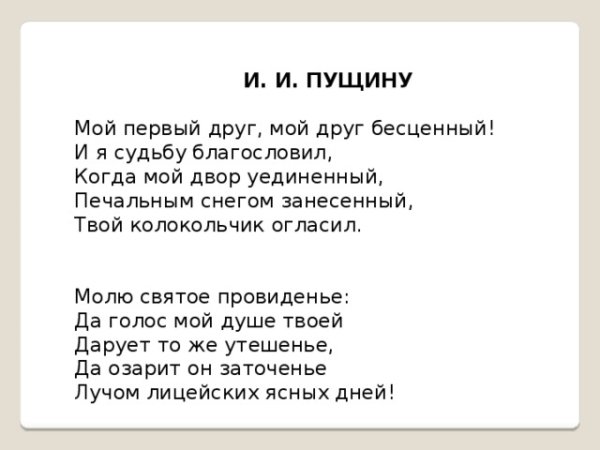 И. И. ПУЩИНУ

Мой первый друг, мой друг бесценный!
И я судьбу благословил,
Когда мой двор уединенный,
Печальным снегом занесенный,
Твой колокольчик огласил.

Молю святое провиденье:
Да голос мой душе твоей
Дарует то же утешенье,
Да озарит он заточенье
Лучом лицейских ясных дней!